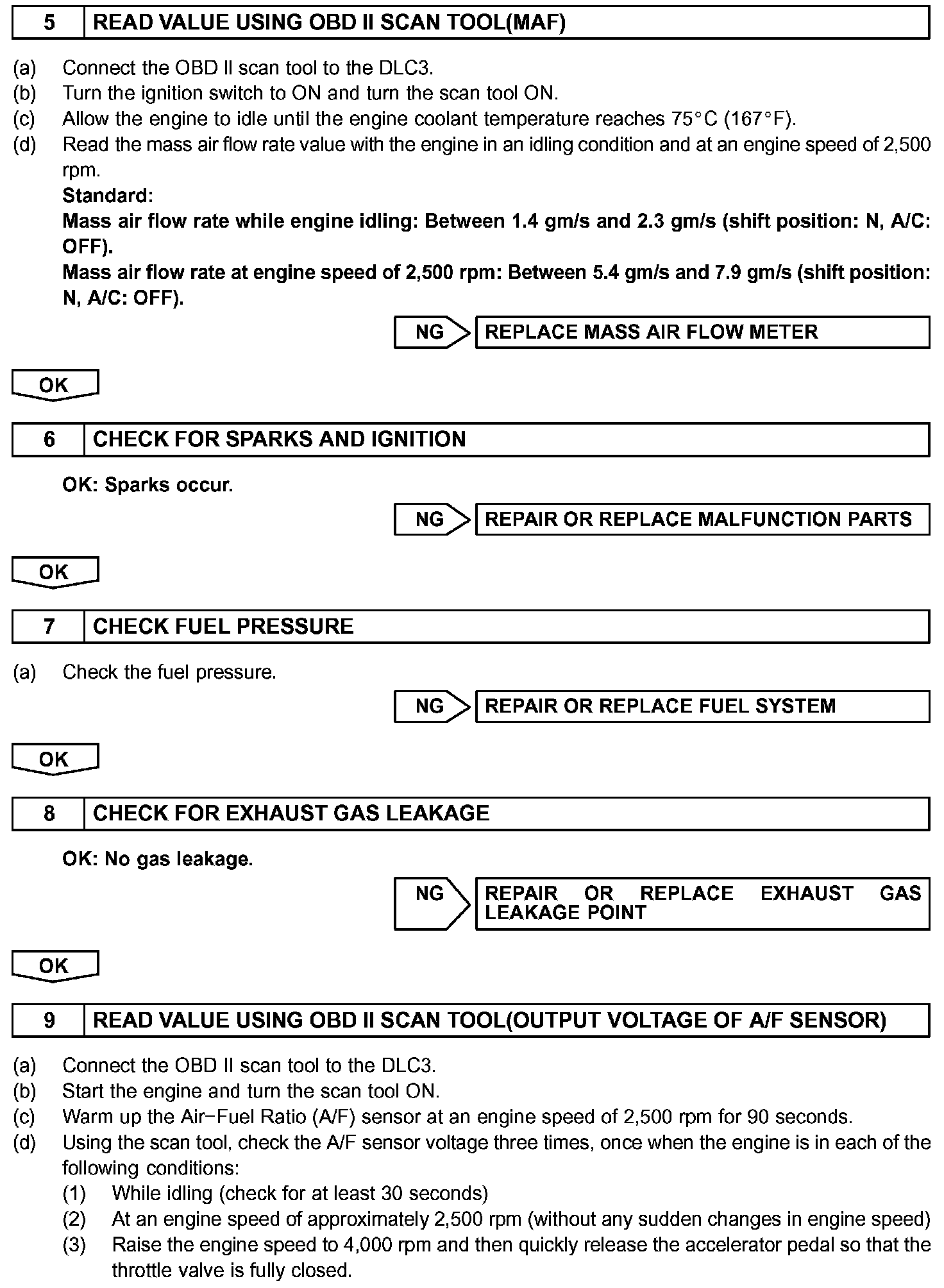 5 READ VALUE USING OBD II SCAN TOOL(MAF)

(a) Connect the OBD II scan tool to the DLC3.
(b) Turn the ignition switch to ON and turn the scan tool ON.
(c) Allow the engine to idle until the engine coolant temperature reaches 75°C (167°F).
(d) Read the mass air flow rate value with the engine in an idling condition and at an engine speed of 2,500 rpm.
Standard:
Mass air flow rate while engine idling: Between 1.4 gm/s and 2.3 gm/s (shift position: N, A/C: OFF).
Mass air flow rate at engine speed of 2,500 rpm: Between 5.4 gm/s and 7.9 gm/s (shift position: N, A/C: OFF).

NG REPLACE MASS AIR FLOW METER

OK

6 CHECK FOR SPARKS AND IGNITION

OK: Sparks occur.

NG REPAIR OR REPLACE MALFUNCTION PARTS

OK

7 CHECK FUEL PRESSURE

(a) Check the fuel pressure.

NG REPAIR OR REPLACE FUEL SYSTEM

OK

8 CHECK FOR EXHAUST GAS LEAKAGE

OK: No gas leakage.

NG REPAIR OR REPLACE EXHAUST GAS LEAKAGE POINT

OK

9 READ VALUE USING OBD II SCAN TOOL(OUTPUT VOLTAGE OF A/F SENSOR)

(a) Connect the OBD II scan tool to the DLC3.
(b) Start the engine and turn the scan tool ON.
(c) Warm up the Air−Fuel Ratio (A/F) sensor at an engine speed of 2,500 rpm for 90 seconds.
(d) Using the scan tool, check the A/F sensor voltage three times, once when the engine is in each of the following conditions:
(1) While idling (check for at least 30 seconds)
(2) At an engine speed of approximately 2,500 rpm (without any sudden changes in engine speed)
(3) Raise the engine speed to 4,000 rpm and then quickly release the accelerator pedal so that the throttle valve is fully closed.